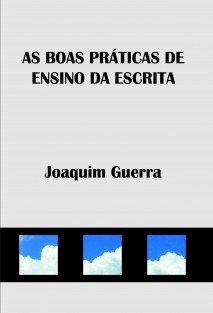 AS BOAS PRÁTICAS DE ENSINO DA ESCRITA

Joaquim Guerra